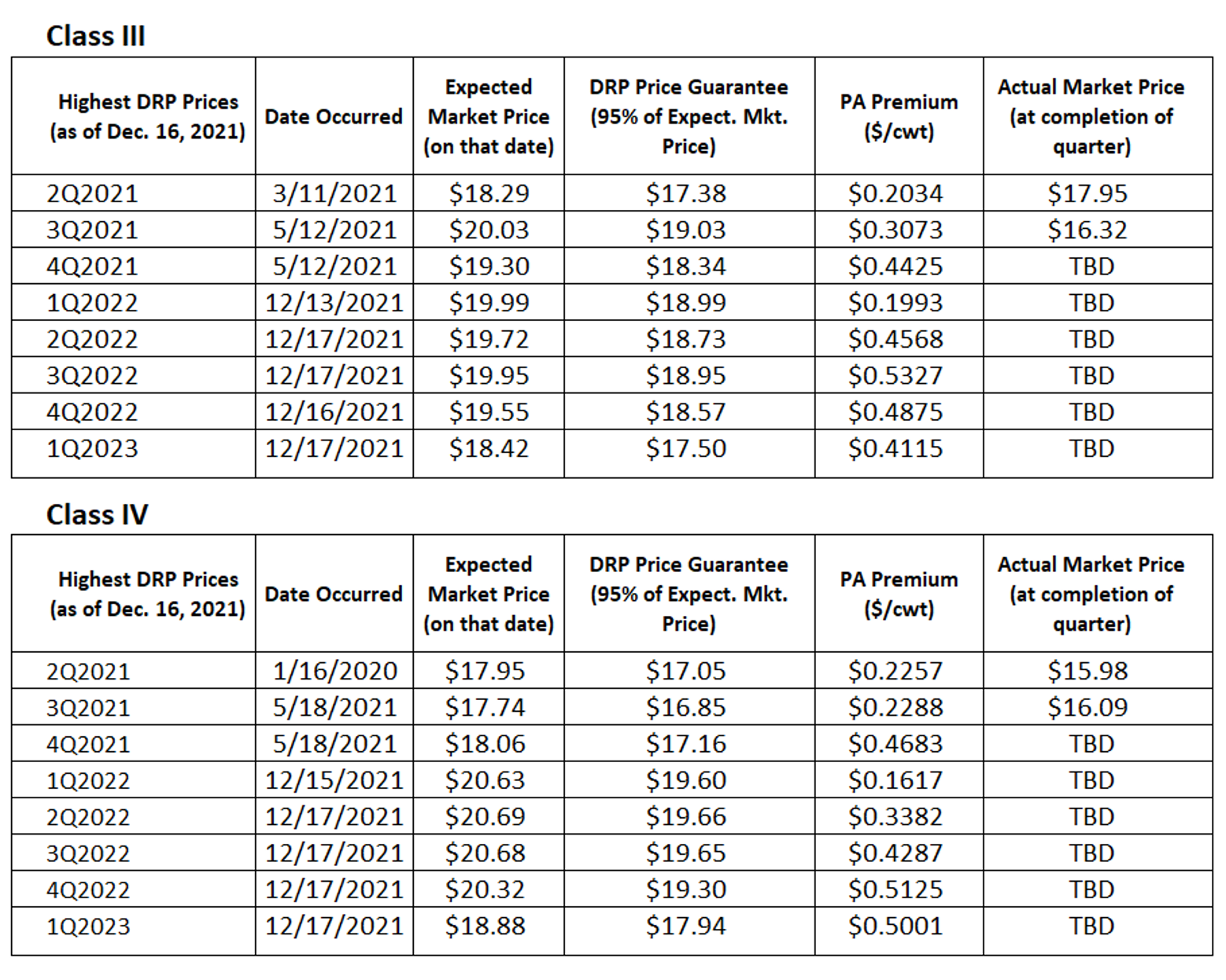 Class III

| Highest DRP Prices (as of Dec. 16, 2021) | Date Occurred | Expected Market Price (on that date) | DRP Price Guarantee (95% of Expect. Mkt. Price) | PA Premium (\$/cwt) | Actual Market Price (at completion of quarter) |
|---|---|---|---|---|---|
| 2Q2021 | 3/11/2021 | \$18.29 | \$17.38 | \$0.2034 | \$17.95 |
| 3Q2021 | 5/12/2021 | \$20.03 | \$19.03 | \$0.3073 | \$16.32 |
| 4Q2021 | 5/12/2021 | \$19.30 | \$18.34 | \$0.4425 | TBD |
| 1Q2022 | 12/13/2021 | \$19.99 | \$18.99 | \$0.1993 | TBD |
| 2Q2022 | 12/17/2021 | \$19.72 | \$18.73 | \$0.4568 | TBD |
| 3Q2022 | 12/17/2021 | \$19.95 | \$18.95 | \$0.5327 | TBD |
| 4Q2022 | 12/16/2021 | \$19.55 | \$18.57 | \$0.4875 | TBD |
| 1Q2023 | 12/17/2021 | \$18.42 | \$17.50 | \$0.4115 | TBD |

Class IV

| Highest DRP Prices (as of Dec. 16, 2021) | Date Occurred | Expected Market Price (on that date) | DRP Price Guarantee (95% of Expect. Mkt. Price) | PA Premium (\$/cwt) | Actual Market Price (at completion of quarter) |
|---|---|---|---|---|---|
| 2Q2021 | 1/16/2020 | \$17.95 | \$17.05 | \$0.2257 | \$15.98 |
| 3Q2021 | 5/18/2021 | \$17.74 | \$16.85 | \$0.2288 | \$16.09 |
| 4Q2021 | 5/18/2021 | \$18.06 | \$17.16 | \$0.4683 | TBD |
| 1Q2022 | 12/15/2021 | \$20.63 | \$19.60 | \$0.1617 | TBD |
| 2Q2022 | 12/17/2021 | \$20.69 | \$19.66 | \$0.3382 | TBD |
| 3Q2022 | 12/17/2021 | \$20.68 | \$19.65 | \$0.4287 | TBD |
| 4Q2022 | 12/17/2021 | \$20.32 | \$19.30 | \$0.5125 | TBD |
| 1Q2023 | 12/17/2021 | \$18.88 | \$17.94 | \$0.5001 | TBD |